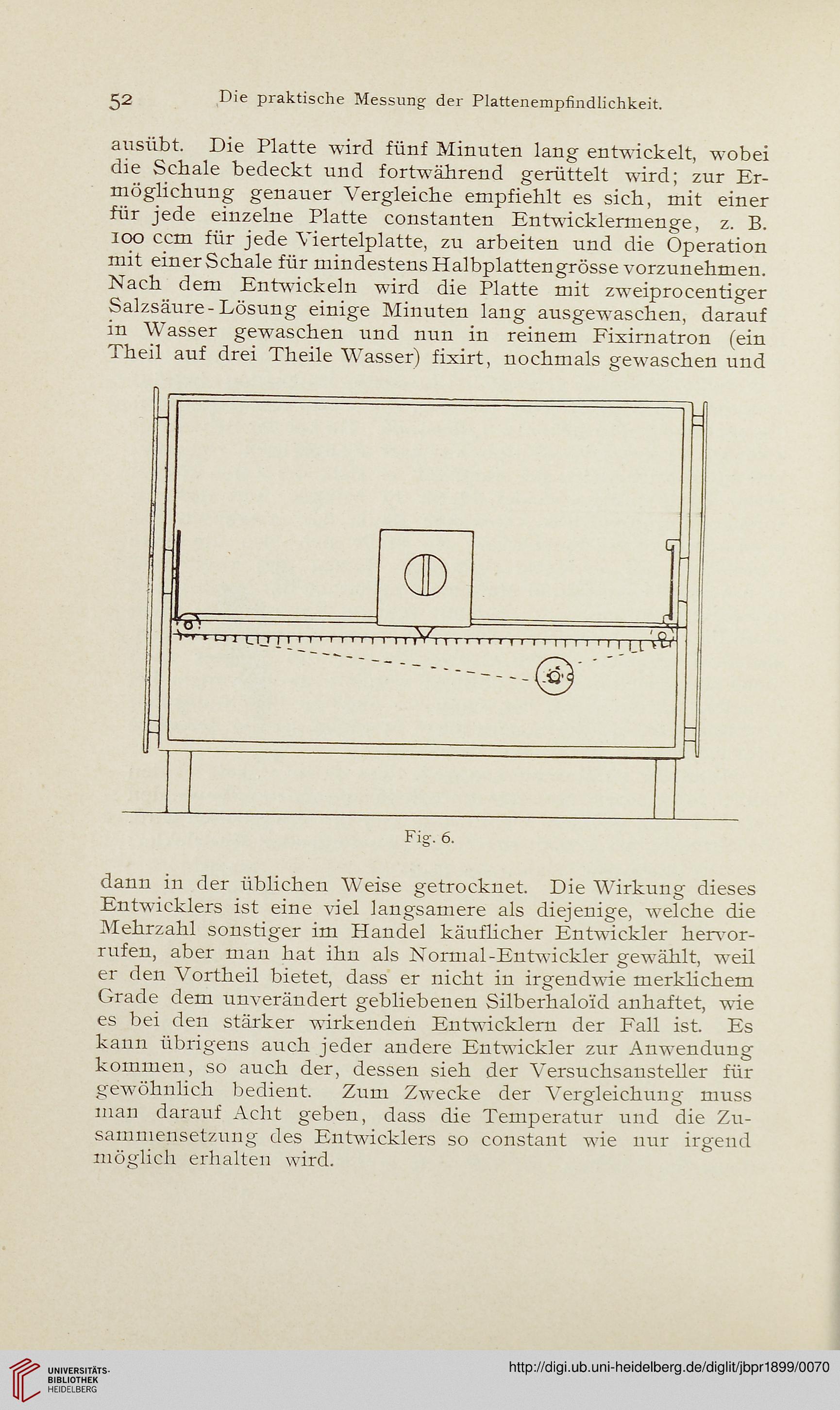 52 Die praktische Messung der Plattenempfindlichkeit.

ausübt. Die Platte wird fünf Minuten lang entwickelt, wobei die Schale bedeckt und fortwährend gerüttelt wird; zur Ermöglichung genauer Vergleiche empfiehlt es sich, mit einer für jede einzelne Platte constanten Entwicklermenge, z. B. 100 ccm für jede Viertelplatte, zu arbeiten und die Operation mit einer Schale für mindestens Halbplattengrösse vorzunehmen. Nach dem Entwickeln wird die Platte mit zweiprocentiger Salzsäure-Lösung einige Minuten lang ausgewaschen, darauf in Wasser gewaschen und nun in reinem Fixirnatron (ein Theil auf drei Theile Wasser) fixirt, nochmals gewaschen und

Fig. 6.

dann in der üblichen Weise getrocknet. Die Wirkung dieses Entwicklers ist eine viel langsamere als diejenige, welche die Mehrzahl sonstiger im Handel käuflicher Entwickler hervorrufen, aber man hat ihn als Normal-Entwickler gewählt, weil er den Vortheil bietet, dass er nicht in irgendwie merklichem Grade dem unverändert gebliebenen Silberhaloïd anhaftet, wie es bei den stärker wirkenden Entwicklern der Fall ist. Es kann übrigens auch jeder andere Entwickler zur Anwendung kommen, so auch der, dessen sieh der Versuchsansteller für gewöhnlich bedient. Zum Zwecke der Vergleichung muss man darauf Acht geben, dass die Temperatur und die Zusammensetzung des Entwicklers so constant wie nur irgend möglich erhalten wird.

UNIVERSITÄTS-BIBLIOTHEK HEIDELBERG

http://digi.ub.uni-heidelberg.de/diglit/jbpr1899/0070